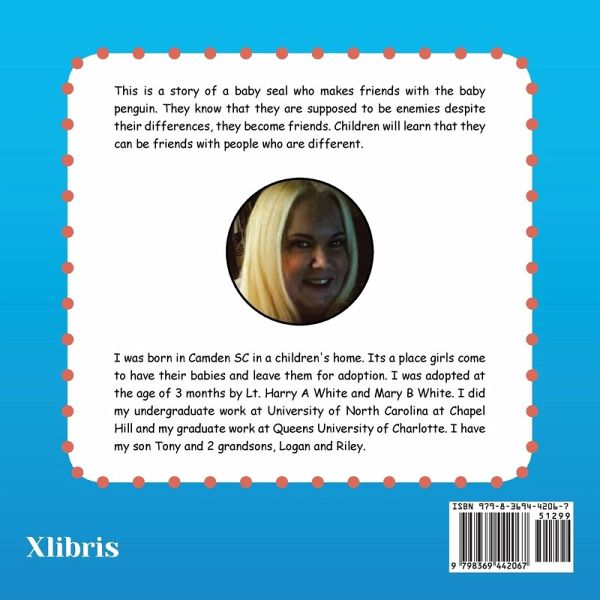 This is a story of a baby seal who makes friends with the baby penguin. They know that they are supposed to be enemies despite their differences, they become friends. Children will learn that they can be friends with people who are different.

I was born in Camden SC in a children's home. Its a place girls come to have their babies and leave them for adoption. I was adopted at the age of 3 months by Lt. Harry A White and Mary B White. I did my undergraduate work at University of North Carolina at Chapel Hill and my graduate work at Queens University of Charlotte. I have my son Tony and 2 grandsons, Logan and Riley.

Xlibris

ISBN 979-8-3694-4206-7
51299
9 798369 442067